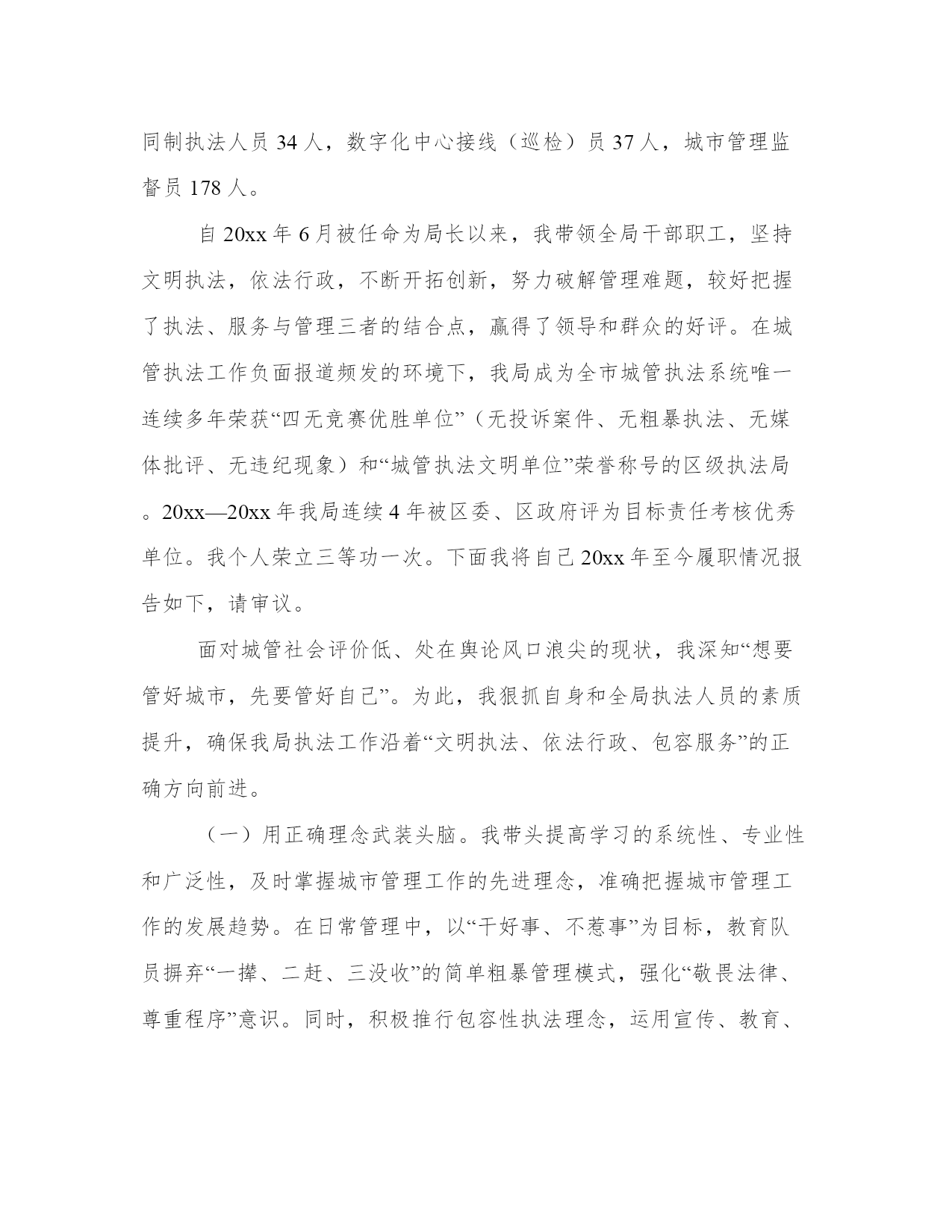 同制执法人员 34 人，数字化中心接线（巡检）员 37 人，城市管理监督员 178 人。

自 20xx 年 6 月被任命为局长以来，我带领全局干部职工，坚持文明执法，依法行政，不断开拓创新，努力破解管理难题，较好把握了执法、服务与管理三者的结合点，赢得了领导和群众的好评。在城管执法工作负面报道频发的环境下，我局成为全市城管执法系统唯一连续多年荣获“四无竞赛优胜单位”（无投诉案件、无粗暴执法、无媒体批评、无违纪现象）和“城管执法文明单位”荣誉称号的区级执法局。20xx—20xx 年我局连续 4 年被区委、区政府评为目标责任考核优秀单位。我个人荣立三等功一次。下面我将自己 20xx 年至今履职情况报告如下，请审议。

面对城管社会评价低、处在舆论风口浪尖的现状，我深知“想要管好城市，先要管好自己”。为此，我狠抓自身和全局执法人员的素质提升，确保我局执法工作沿着“文明执法、依法行政、包容服务”的正确方向前进。

（一）用正确理念武装头脑。我带头提高学习的系统性、专业性和广泛性，及时掌握城市管理工作的先进理念，准确把握城市管理工作的发展趋势。在日常管理中，以“干好事、不惹事”为目标，教育队员摒弃“一撵、二赶、三没收”的简单粗暴管理模式，强化“敬畏法律、尊重程序”意识。同时，积极推行包容性执法理念，运用宣传、教育、